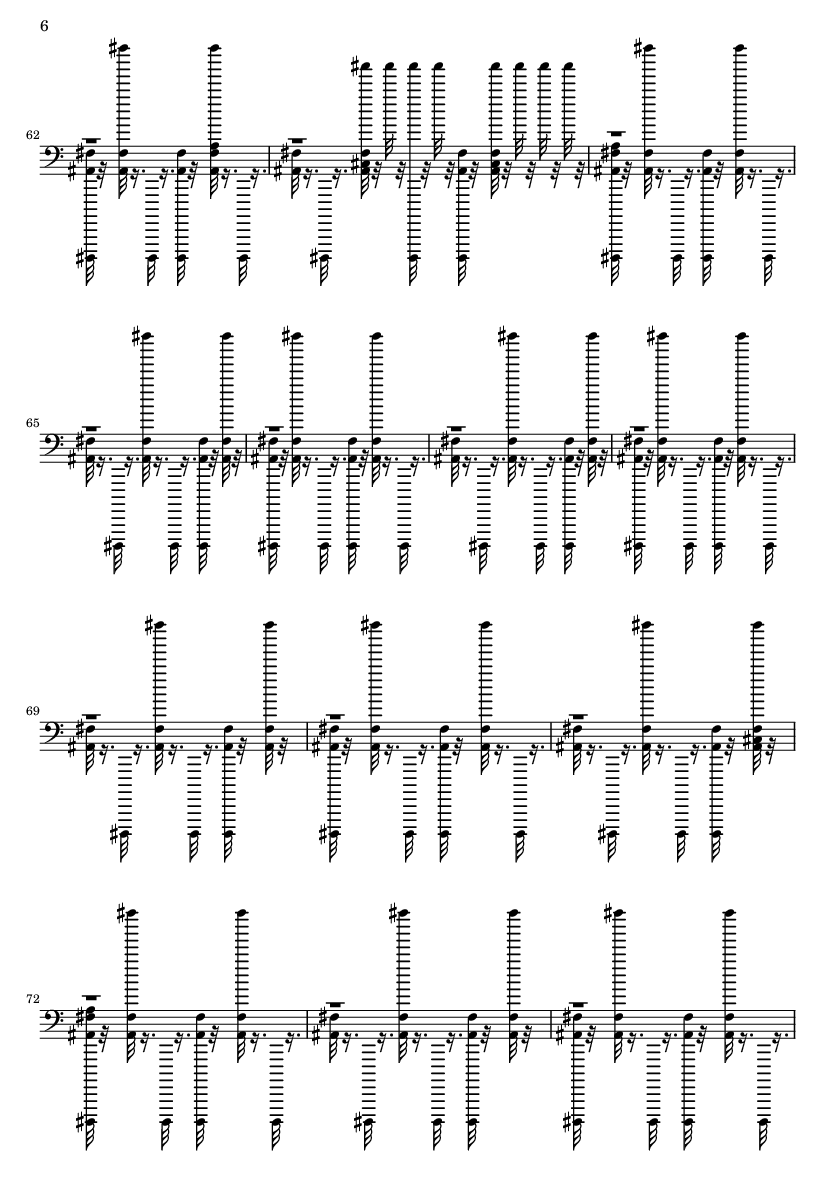 6

62

65

69

72